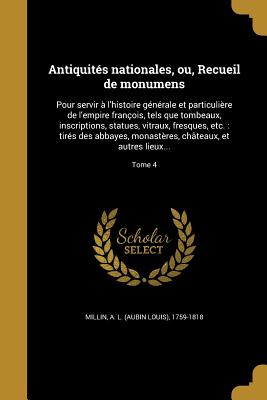 Antiquités nationales, ou, Recueil de monumens

Pour servir à l'histoire générale et particulière de l'empire françois, tels que tombeaux, inscriptions, statues, vitraux, fresques, etc. : tirés des abbayes, monastères, châteaux, et autres lieux...

Tome 4

Scholar SELECT

MILLIN, A. L. (AUBIN LOUIS), 1759-1818